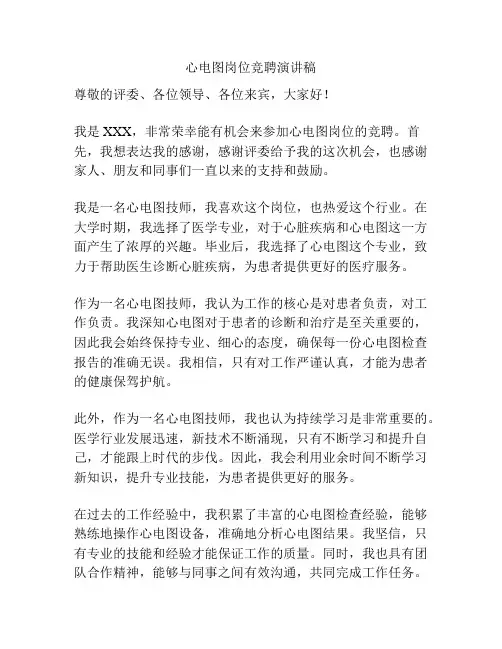 心电图岗位竞聘演讲稿

尊敬的评委、各位领导、各位来宾，大家好！

我是 XXX，非常荣幸能有机会来参加心电图岗位的竞聘。首先，我想表达我的感谢，感谢评委给予我的这次机会，也感谢家人、朋友和同事们一直以来的支持和鼓励。

我是一名心电图技师，我喜欢这个岗位，也热爱这个行业。在大学时期，我选择了医学专业，对于心脏疾病和心电图这一方面产生了浓厚的兴趣。毕业后，我选择了心电图这个专业，致力于帮助医生诊断心脏疾病，为患者提供更好的医疗服务。

作为一名心电图技师，我认为工作的核心是对患者负责，对工作负责。我深知心电图对于患者的诊断和治疗是至关重要的，因此我会始终保持专业、细心的态度，确保每一份心电图检查报告的准确无误。我相信，只有对工作严谨认真，才能为患者的健康保驾护航。

此外，作为一名心电图技师，我也认为持续学习是非常重要的。医学行业发展迅速，新技术不断涌现，只有不断学习和提升自己，才能跟上时代的步伐。因此，我会利用业余时间不断学习新知识，提升专业技能，为患者提供更好的服务。

在过去的工作经验中，我积累了丰富的心电图检查经验，能够熟练地操作心电图设备，准确地分析心电图结果。我坚信，只有专业的技能和经验才能保证工作的质量。同时，我也具有团队合作精神，能够与同事之间有效沟通，共同完成工作任务。